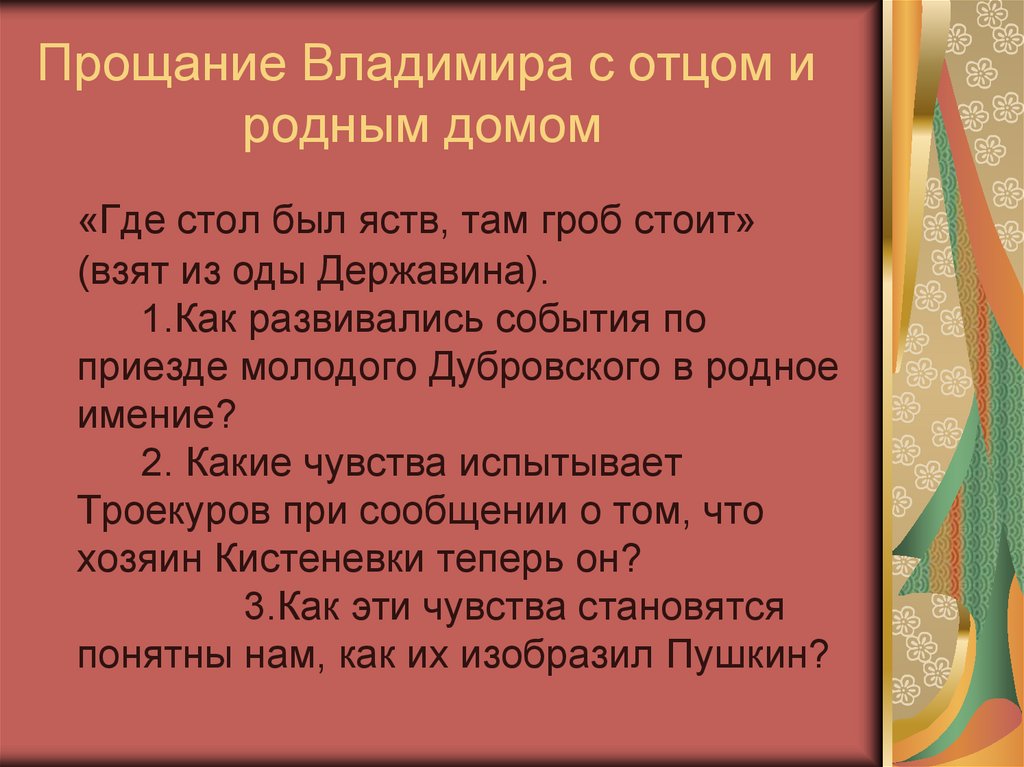 Прощание Владимира с отцом и родным домом

«Где стол был яств, там гроб стоит» (взят из оды Державина).

1.Как развивались события по приезде молодого Дубровского в родное имение?

2. Какие чувства испытывает Троекуров при сообщении о том, что хозяин Кистеневки теперь он?

3.Как эти чувства становятся понятны нам, как их изобразил Пушкин?